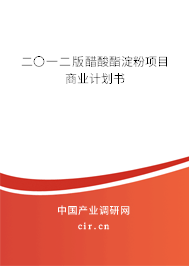 二〇一二版醋酸酯淀粉项目商业计划书

中国产业调研网

cir.cn